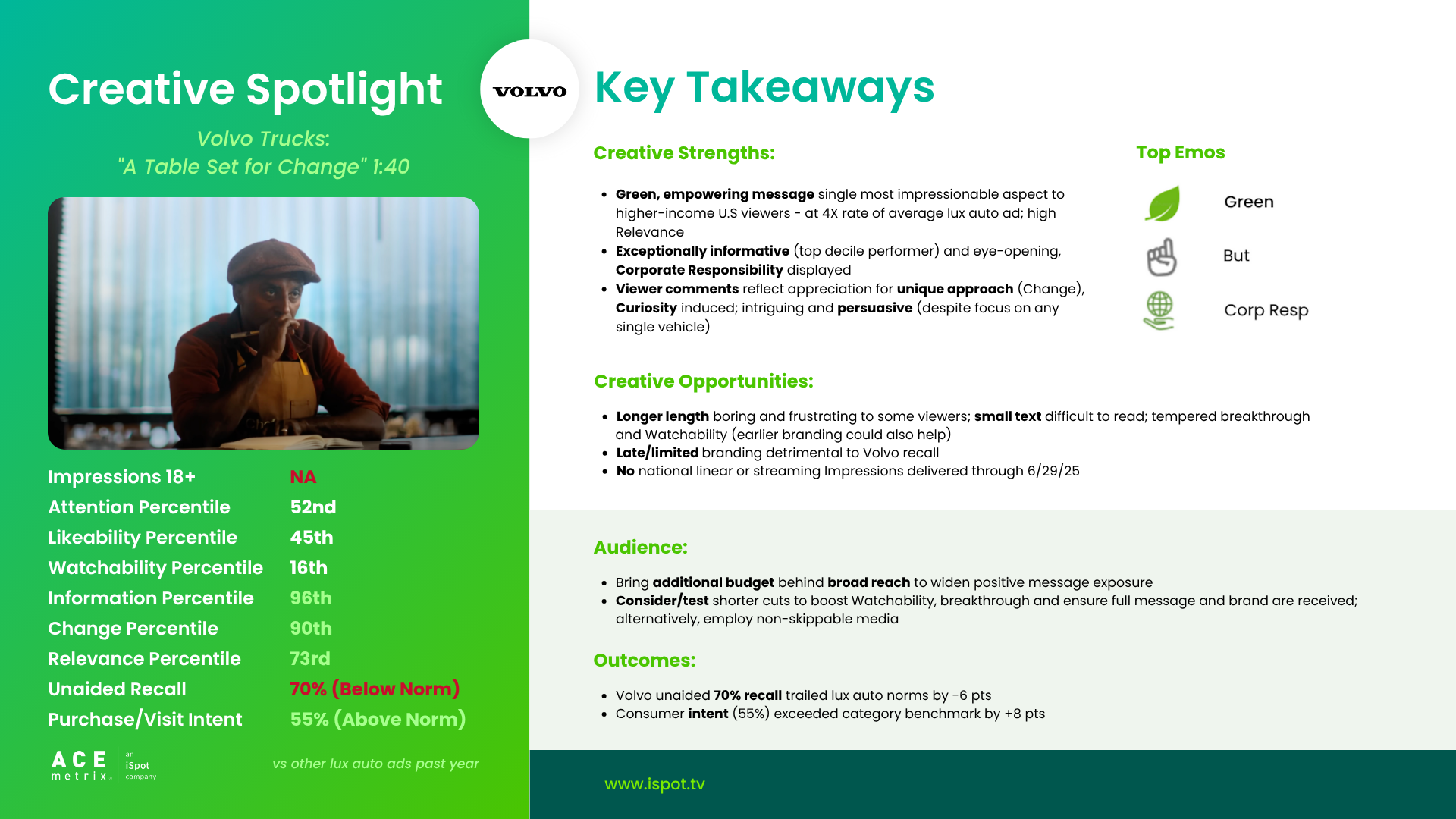 Creative Spotlight

Volvo Trucks:
"A Table Set for Change" 1:40

| | |
|---|---|
| Impressions 18+ | NA |
| Attention Percentile | 52nd |
| Likeability Percentile | 45th |
| Watchability Percentile | 16th |
| Information Percentile | 96th |
| Change Percentile | 90th |
| Relevance Percentile | 73rd |
| Unaided Recall | 70% (Below Norm) |
| Purchase/Visit Intent | 55% (Above Norm) |

ACE metrix an iSpot company

vs other lux auto ads past year

VOLVO

Key Takeaways

Creative Strengths:

- Green, empowering message single most impressionable aspect to higher-income U.S viewers - at 4X rate of average lux auto ad; high Relevance
- Exceptionally informative (top decile performer) and eye-opening, Corporate Responsibility displayed
- Viewer comments reflect appreciation for unique approach (Change), Curiosity induced; intriguing and persuasive (despite focus on any single vehicle)

Top Emos

Green

But

Corp Resp

Creative Opportunities:

- Longer length boring and frustrating to some viewers; small text difficult to read; tempered breakthrough and Watchability (earlier branding could also help)
- Late/limited branding detrimental to Volvo recall
- No national linear or streaming Impressions delivered through 6/29/25

Audience:

- Bring additional budget behind broad reach to widen positive message exposure
- Consider/test shorter cuts to boost Watchability, breakthrough and ensure full message and brand are received; alternatively, employ non-skippable media

Outcomes:

- Volvo unaided 70% recall trailed lux auto norms by -6 pts
- Consumer intent (55%) exceeded category benchmark by +8 pts

www.ispot.tv